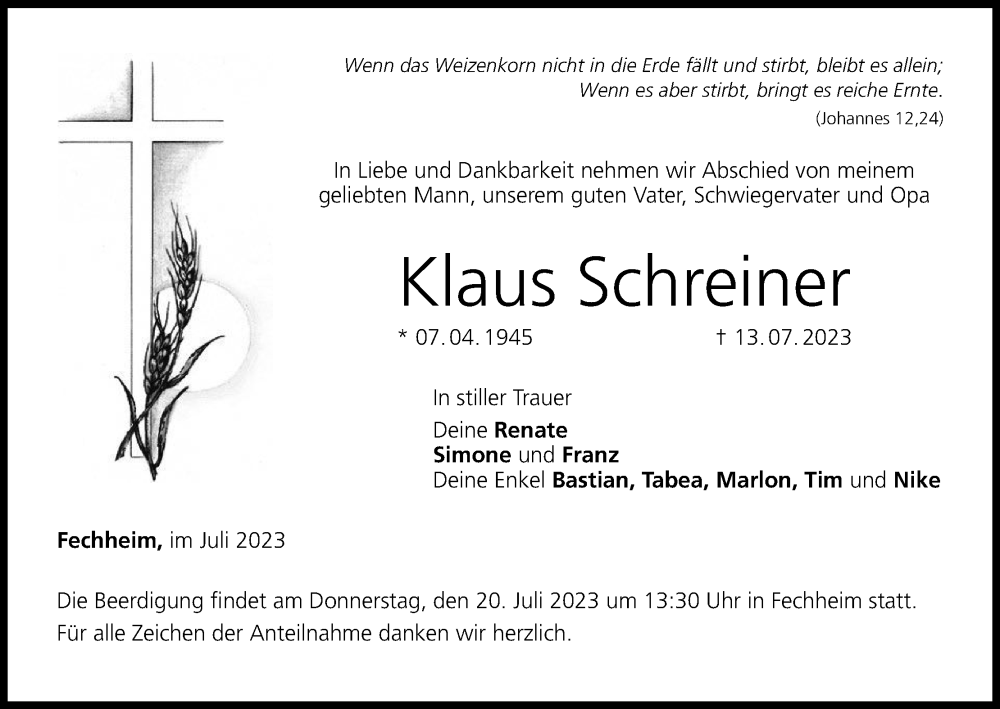 Wenn das Weizenkorn nicht in die Erde fällt und stirbt, bleibt es allein;
Wenn es aber stirbt, bringt es reiche Ernte.
(Johannes 12,24)

In Liebe und Dankbarkeit nehmen wir Abschied von meinem geliebten Mann, unserem guten Vater, Schwiegervater und Opa

Klaus Schreiner

* 07.04.1945 † 13.07.2023

In stiller Trauer

Deine Renate
Simone und Franz
Deine Enkel Bastian, Tabea, Marlon, Tim und Nike

Fechheim, im Juli 2023

Die Beerdigung findet am Donnerstag, den 20. Juli 2023 um 13:30 Uhr in Fechheim statt.
Für alle Zeichen der Anteilnahme danken wir herzlich.